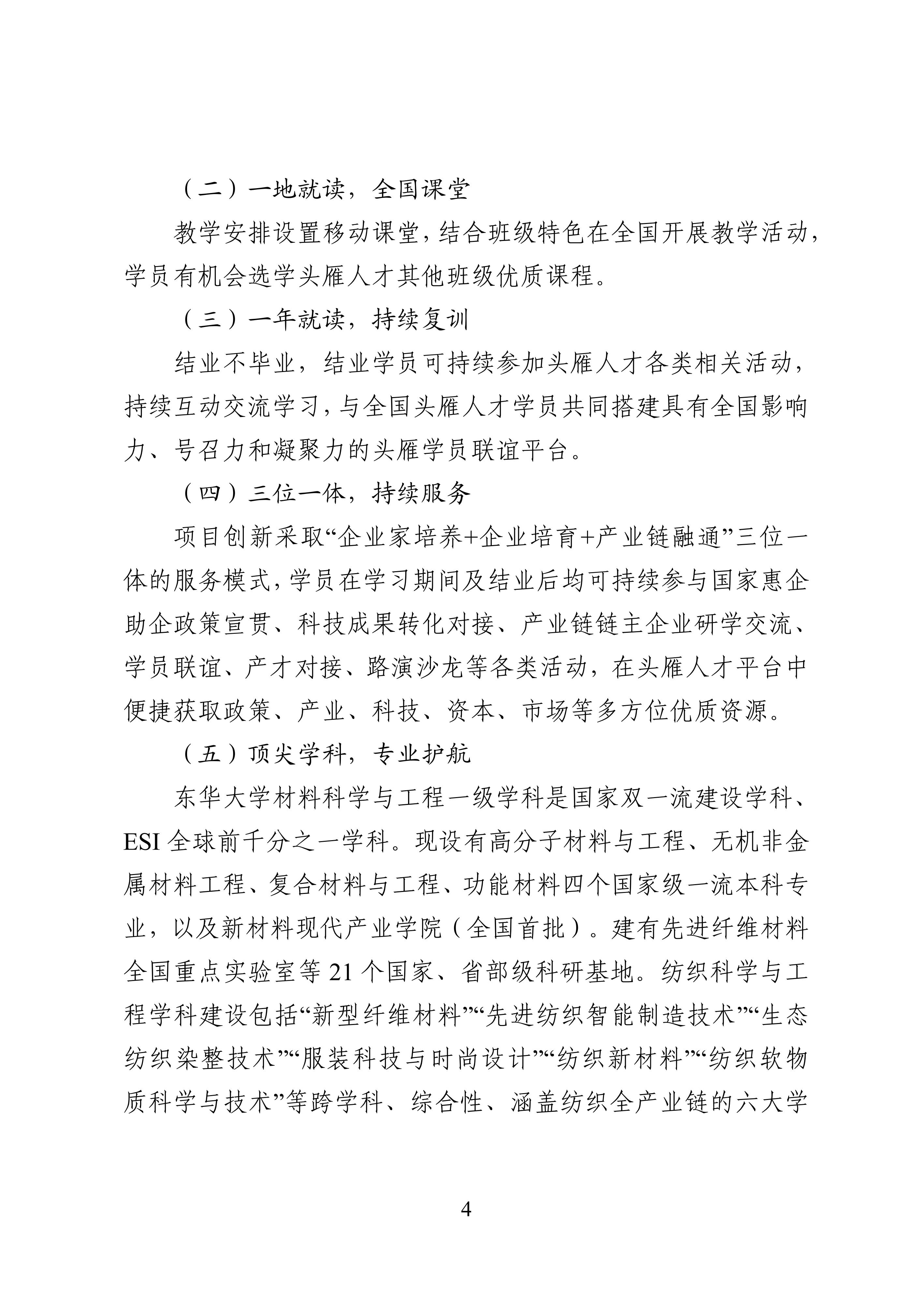 （二）一地就读，全国课堂

教学安排设置移动课堂，结合班级特色在全国开展教学活动，学员有机会选学头雁人才其他班级优质课程。

（三）一年就读，持续复训

结业不毕业，结业学员可持续参加头雁人才各类相关活动，持续互动交流学习，与全国头雁人才学员共同搭建具有全国影响力、号召力和凝聚力的头雁学员联谊平台。

（四）三位一体，持续服务

项目创新采取“企业家培养+企业培育+产业链融通”三位一体的服务模式，学员在学习期间及结业后均可持续参与国家惠企助企政策宣贯、科技成果转化对接、产业链链主企业研学交流、学员联谊、产才对接、路演沙龙等各类活动，在头雁人才平台中便捷获取政策、产业、科技、资本、市场等多方位优质资源。

（五）顶尖学科，专业护航

东华大学材料科学与工程一级学科是国家双一流建设学科、ESI 全球前千分之一学科。现设有高分子材料与工程、无机非金属材料工程、复合材料与工程、功能材料四个国家级一流本科专业，以及新材料现代产业学院（全国首批）。建有先进纤维材料全国重点实验室等 21 个国家、省部级科研基地。纺织科学与工程学科建设包括“新型纤维材料”“先进纺织智能制造技术”“生态纺织染整技术”“服装科技与时尚设计”“纺织新材料”“纺织软物质科学与技术”等跨学科、综合性、涵盖纺织全产业链的六大学

4